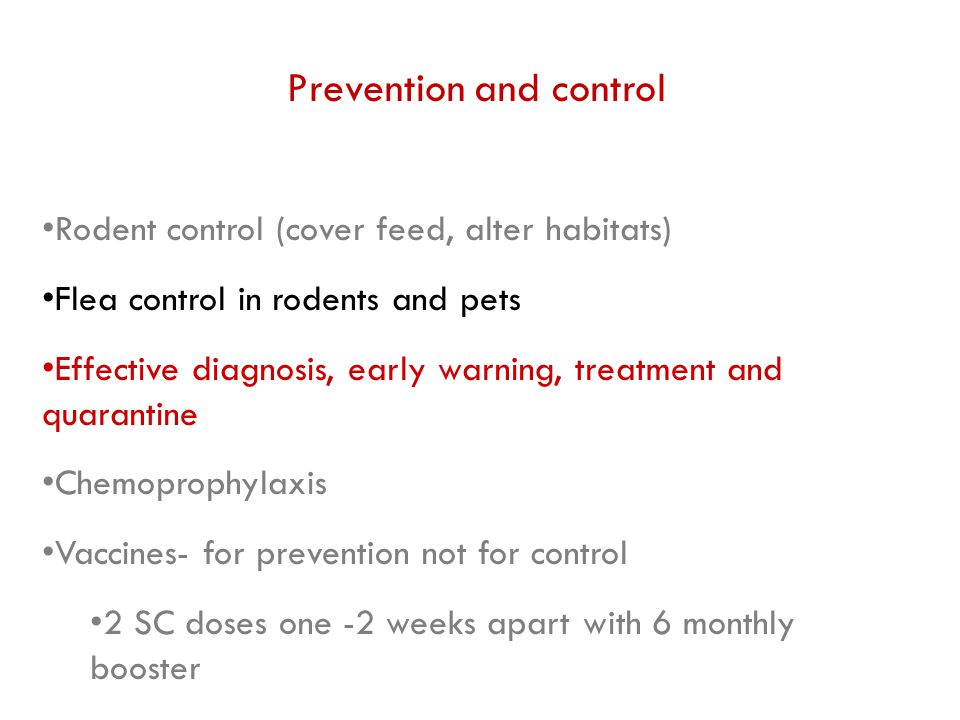 Prevention and control

•Rodent control (cover feed, alter habitats)

•Flea control in rodents and pets

•Effective diagnosis, early warning, treatment and quarantine

•Chemoprophylaxis

•Vaccines- for prevention not for control

•2 SC doses one -2 weeks apart with 6 monthly booster